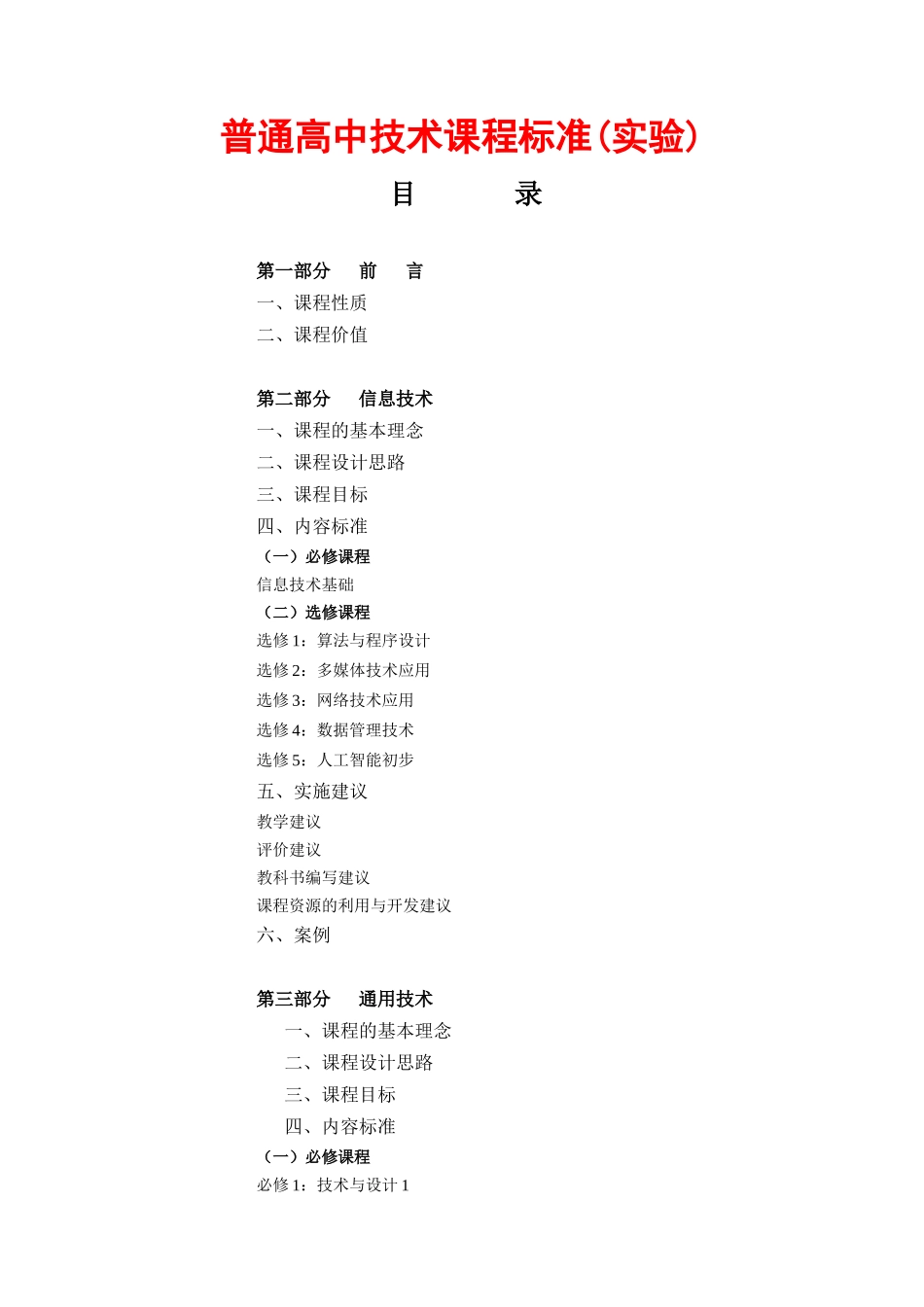 普通高中技术课程标准(实验)

目　　录

第一部分　前　言
一、课程性质
二、课程价值

第二部分　信息技术
一、课程的基本理念
二、课程设计思路
三、课程目标
四、内容标准
（一）必修课程
信息技术基础
（二）选修课程
选修1：算法与程序设计
选修2：多媒体技术应用
选修3：网络技术应用
选修4：数据管理技术
选修5：人工智能初步
五、实施建议
教学建议
评价建议
教科书编写建议
课程资源的利用与开发建议
六、案例

第三部分　通用技术
一、课程的基本理念
二、课程设计思路
三、课程目标
四、内容标准
（一）必修课程
必修1：技术与设计1